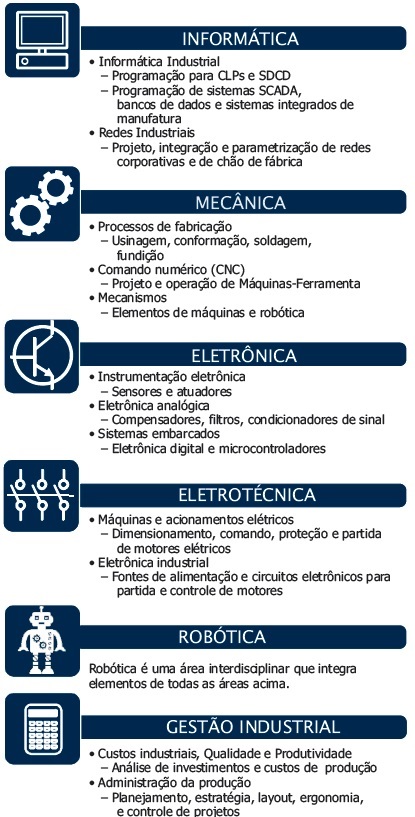 INFORMÁTICA

• Informática Industrial
– Programação para CLPs e SDCD
– Programação de sistemas SCADA, bancos de dados e sistemas integrados de manufatura
• Redes Industriais
– Projeto, integração e parametrização de redes corporativas e de chão de fábrica

MECÂNICA

• Processos de fabricação
– Usinagem, conformação, soldagem, fundição
• Comando numérico (CNC)
– Projeto e operação de Máquinas-Ferramenta
• Mecanismos
– Elementos de máquinas e robótica

ELETRÔNICA

• Instrumentação eletrônica
– Sensores e atuadores
• Eletrônica analógica
– Compensadores, filtros, condicionadores de sinal
• Sistemas embarcados
– Eletrônica digital e microcontroladores

ELETROTÉCNICA

• Máquinas e acionamentos elétricos
– Dimensionamento, comando, proteção e partida de motores elétricos
• Eletrônica industrial
– Fontes de alimentação e circuitos eletrônicos para partida e controle de motores

ROBÓTICA

Robótica é uma área interdisciplinar que integra elementos de todas as áreas acima.

GESTÃO INDUSTRIAL

• Custos industriais, Qualidade e Produtividade
– Análise de investimentos e custos de produção
• Administração da produção
– Planejamento, estratégia, layout, ergonomia, e controle de projetos